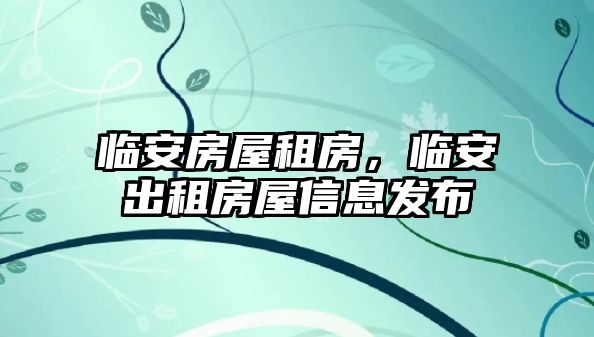 临安房屋租房，临安出租房屋信息发布